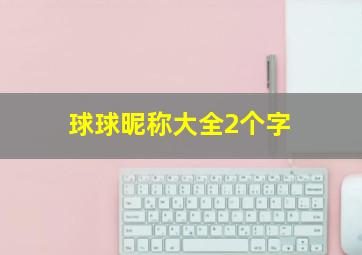 球球昵称大全2个字